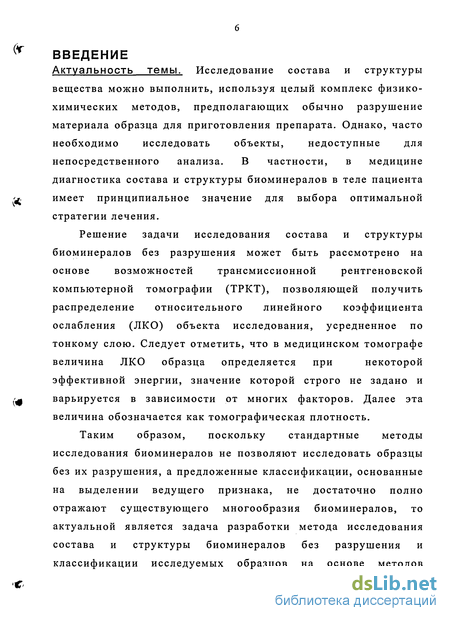 6

ВВЕДЕНИЕ

Актуальность темы. Исследование состава и структуры вещества можно выполнить, используя целый комплекс физико-химических методов, предполагающих обычно разрушение материала образца для приготовления препарата. Однако, часто необходимо исследовать объекты, недоступные для непосредственного анализа. В частности, в медицине диагностика состава и структуры биоминералов в теле пациента имеет принципиальное значение для выбора оптимальной стратегии лечения.

Решение задачи исследования состава и структуры биоминералов без разрушения может быть рассмотрено на основе возможностей трансмиссионной рентгеновской компьютерной томографии (ТРКТ), позволяющей получить распределение относительного линейного коэффициента ослабления (ЛКО) объекта исследования, усредненное по тонкому слою. Следует отметить, что в медицинском томографе величина ЛКО образца определяется при некоторой эффективной энергии, значение которой строго не задано и варьируется в зависимости от многих факторов. Далее эта величина обозначается как томографическая плотность.

Таким образом, поскольку стандартные методы исследования биоминералов не позволяют исследовать образцы без их разрушения, а предложенные классификации, основанные на выделении ведущего признака, не достаточно полно отражают существующего многообразия биоминералов, то актуальной является задача разработки метода исследования состава и структуры биоминералов без разрушения и классификации исследуемых образцов на основе методов

dsLib.net
библиотека диссертаций